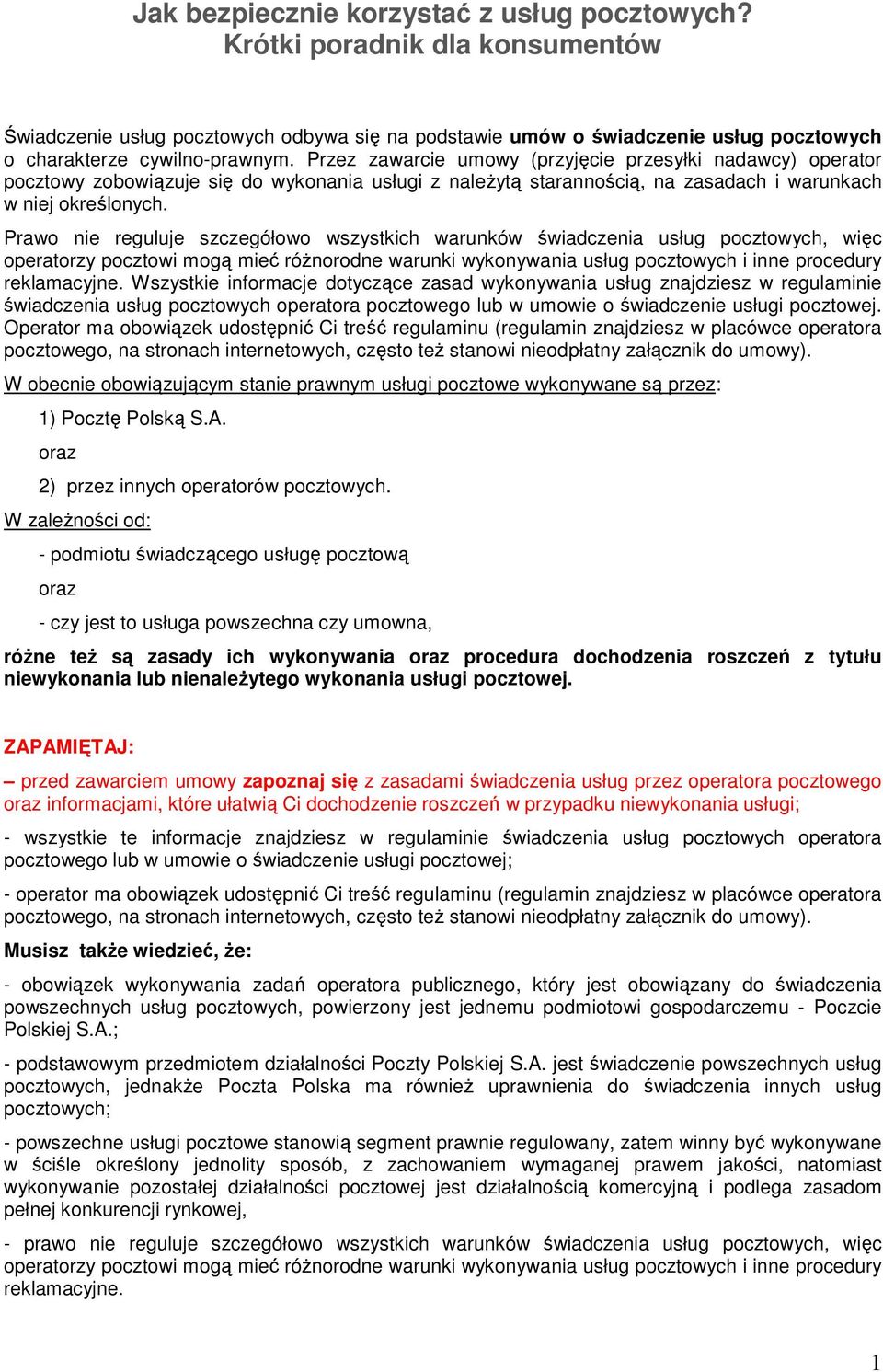 Jak bezpiecznie korzystać z usług pocztowych? Krótki poradnik dla konsumentów

Świadczenie usług pocztowych odbywa się na podstawie umów o świadczenie usług pocztowych o charakterze cywilno-prawnym. Przez zawarcie umowy (przyjęcie przesyłki nadawcy) operator pocztowy zobowiązuje się do wykonania usługi z należytą starannością, na zasadach i warunkach w niej określonych.

Prawo nie reguluje szczegółowo wszystkich warunków świadczenia usług pocztowych, więc operatorzy pocztowi mogą mieć różnorodne warunki wykonywania usług pocztowych i inne procedury reklamacyjne. Wszystkie informacje dotyczące zasad wykonywania usług znajdziesz w regulaminie świadczenia usług pocztowych operatora pocztowego lub w umowie o świadczenie usługi pocztowej. Operator ma obowiązek udostępnić Ci treść regulaminu (regulamin znajdziesz w placówce operatora pocztowego, na stronach internetowych, często też stanowi nieodpłatny załącznik do umowy).

W obecnie obowiązującym stanie prawnym usługi pocztowe wykonywane są przez:

1) Pocztę Polską S.A.

oraz

2) przez innych operatorów pocztowych.

W zależności od:

- podmiotu świadczącego usługę pocztową

oraz

- czy jest to usługa powszechna czy umowna,

różne też są zasady ich wykonywania oraz procedura dochodzenia roszczeń z tytułu niewykonania lub nienależytego wykonania usługi pocztowej.

ZAPAMIĘTAJ:

– przed zawarciem umowy zapoznaj się z zasadami świadczenia usług przez operatora pocztowego oraz informacjami, które ułatwią Ci dochodzenie roszczeń w przypadku niewykonania usługi;

- wszystkie te informacje znajdziesz w regulaminie świadczenia usług pocztowych operatora pocztowego lub w umowie o świadczenie usługi pocztowej;

- operator ma obowiązek udostępnić Ci treść regulaminu (regulamin znajdziesz w placówce operatora pocztowego, na stronach internetowych, często też stanowi nieodpłatny załącznik do umowy).

Musisz także wiedzieć, że:

- obowiązek wykonywania zadań operatora publicznego, który jest obowiązany do świadczenia powszechnych usług pocztowych, powierzony jest jednemu podmiotowi gospodarczemu - Poczcie Polskiej S.A.;

- podstawowym przedmiotem działalności Poczty Polskiej S.A. jest świadczenie powszechnych usług pocztowych, jednakże Poczta Polska ma również uprawnienia do świadczenia innych usług pocztowych;

- powszechne usługi pocztowe stanowią segment prawnie regulowany, zatem winny być wykonywane w ściśle określony jednolity sposób, z zachowaniem wymaganej prawem jakości, natomiast wykonywanie pozostałej działalności pocztowej jest działalnością komercyjną i podlega zasadom pełnej konkurencji rynkowej,

- prawo nie reguluje szczegółowo wszystkich warunków świadczenia usług pocztowych, więc operatorzy pocztowi mogą mieć różnorodne warunki wykonywania usług pocztowych i inne procedury reklamacyjne.

1